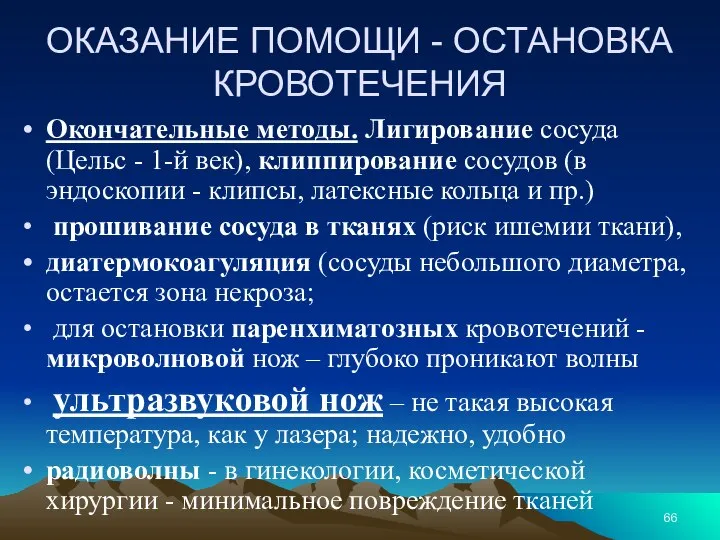 ОКАЗАНИЕ ПОМОЩИ - ОСТАНОВКА КРОВОТЕЧЕНИЯ

• Окончательные методы. Лигирование сосуда (Цельс - 1-й век), клиппирование сосудов (в эндоскопии - клипсы, латексные кольца и пр.)
• прошивание сосуда в тканях (риск ишемии ткани),
• диатермокоагуляция (сосуды небольшого диаметра, остается зона некроза;
• для остановки паренхиматозных кровотечений - микроволновой нож – глубоко проникают волны
• ультразвуковой нож – не такая высокая температура, как у лазера; надежно, удобно
• радиоволны - в гинекологии, косметической хирургии - минимальное повреждение тканей

66